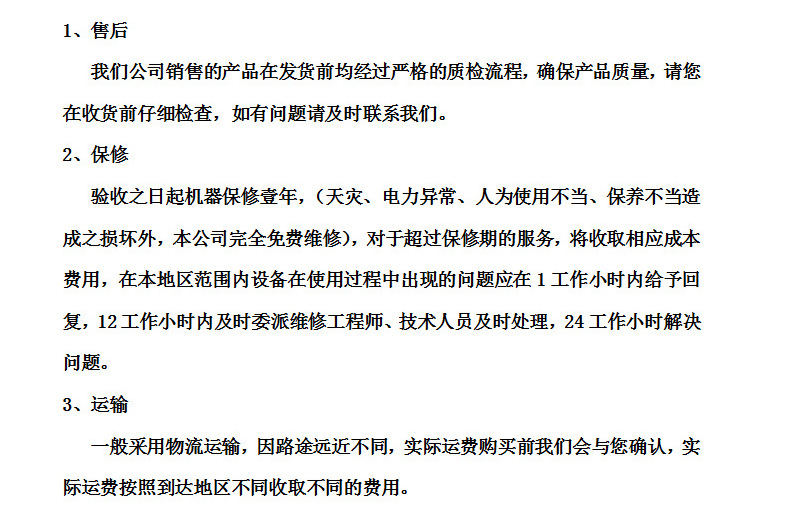 1、售后

我们公司销售的产品在发货前均经过严格的质检流程，确保产品质量，请您在收货前仔细检查，如有问题请及时联系我们。

2、保修

验收之日起机器保修壹年，（天灾、电力异常、人为使用不当、保养不当造成之损坏外，本公司完全免费维修），对于超过保修期的服务，将收取相应成本费用，在本地区范围内设备在使用过程中出现的问题应在1工作小时内给予回复，12工作小时内及时委派维修工程师、技术人员及时处理，24工作小时解决问题。

3、运输

一般采用物流运输，因路途远近不同，实际运费购买前我们会与您确认，实际运费按照到达地区不同收取不同的费用。